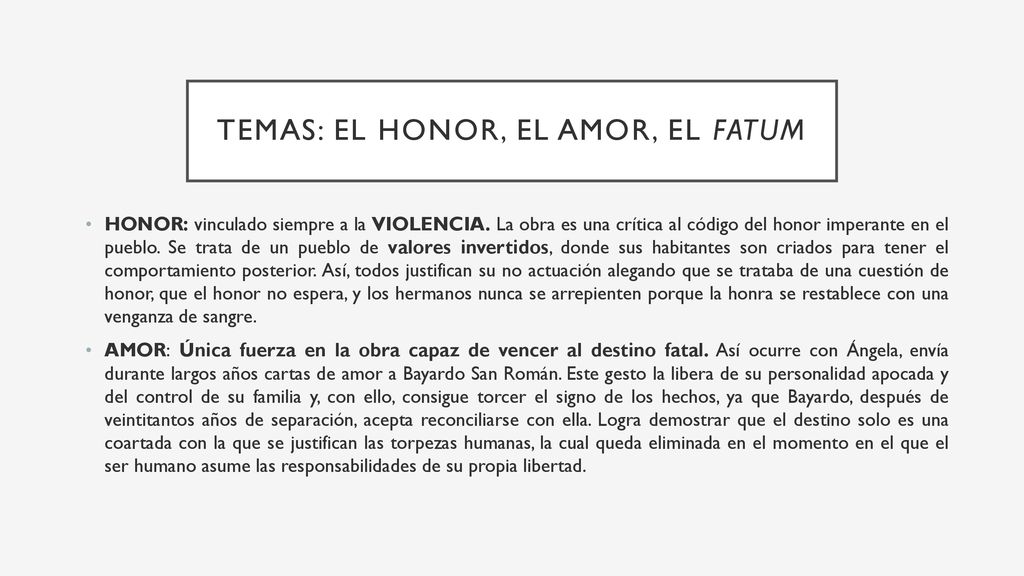 TEMAS: EL HONOR, EL AMOR, EL FATUM

• HONOR: vinculado siempre a la VIOLENCIA. La obra es una crítica al código del honor imperante en el pueblo. Se trata de un pueblo de valores invertidos, donde sus habitantes son criados para tener el comportamiento posterior. Así, todos justifican su no actuación alegando que se trataba de una cuestión de honor, que el honor no espera, y los hermanos nunca se arrepienten porque la honra se restablece con una venganza de sangre.

• AMOR: Única fuerza en la obra capaz de vencer al destino fatal. Así ocurre con Ángela, envía durante largos años cartas de amor a Bayardo San Román. Este gesto la libera de su personalidad apocada y del control de su familia y, con ello, consigue torcer el signo de los hechos, ya que Bayardo, después de veintitantos años de separación, acepta reconciliarse con ella. Logra demostrar que el destino solo es una coartada con la que se justifican las torpezas humanas, la cual queda eliminada en el momento en el que el ser humano asume las responsabilidades de su propia libertad.